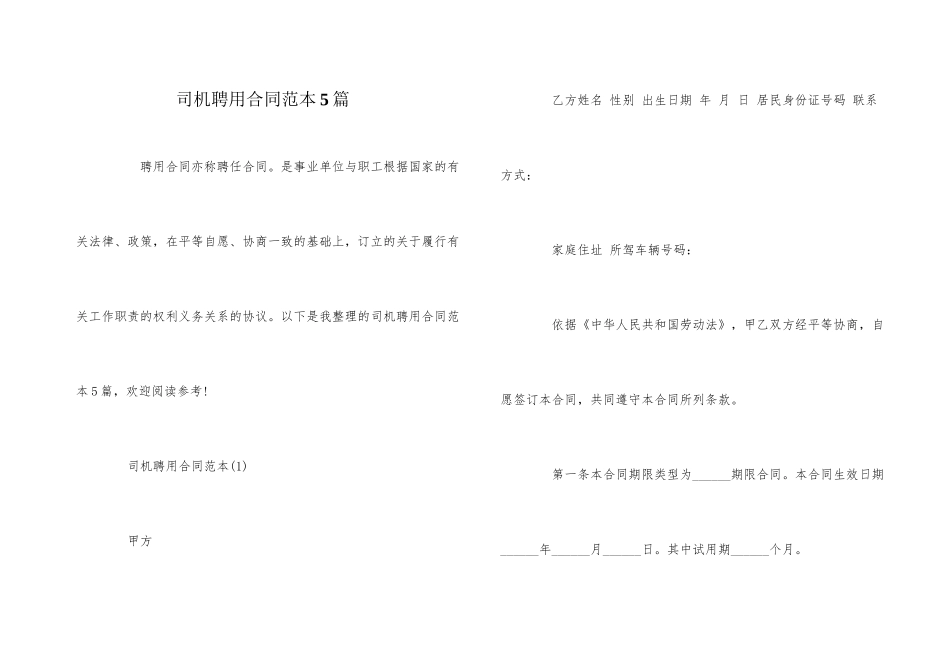 司机聘用合同范本5篇

聘用合同亦称聘任合同。是事业单位与职工根据国家的有关法律、政策，在平等自愿、协商一致的基础上，订立的关于履行有关工作职责的权利义务关系的协议。以下是我整理的司机聘用合同范本5篇，欢迎阅读参考!

司机聘用合同范本(1)

甲方

乙方姓名 性别 出生日期 年 月 日 居民身份证号码 联系方式：

家庭住址 所驾车辆号码：

依据《中华人民共和国劳动法》，甲乙双方经平等协商，自愿签订本合同，共同遵守本合同所列条款。

第一条本合同期限类型为____期限合同。本合同生效日期____年____月____日。其中试用期____个月。